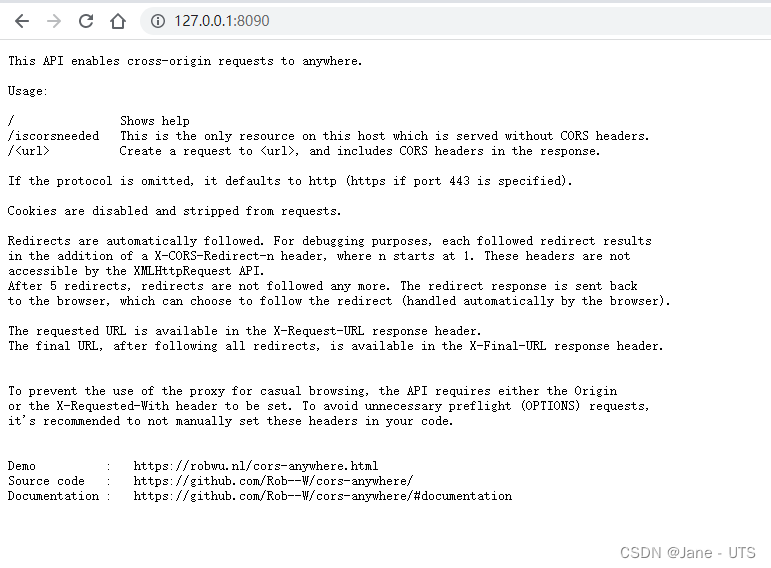 127.0.0.1:8090

This API enables cross-origin requests to anywhere.

Usage:

/ Shows help
/iscorsneeded This is the only resource on this host which is served without CORS headers.
/<url> Create a request to <url>, and includes CORS headers in the response.

If the protocol is omitted, it defaults to http (https if port 443 is specified).

Cookies are disabled and stripped from requests.

Redirects are automatically followed. For debugging purposes, each followed redirect results in the addition of a X-CORS-Redirect-n header, where n starts at 1. These headers are not accessible by the XMLHttpRequest API.
After 5 redirects, redirects are not followed any more. The redirect response is sent back to the browser, which can choose to follow the redirect (handled automatically by the browser).

The requested URL is available in the X-Request-URL response header.
The final URL, after following all redirects, is available in the X-Final-URL response header.

To prevent the use of the proxy for casual browsing, the API requires either the Origin or the X-Requested-With header to be set. To avoid unnecessary preflight (OPTIONS) requests, it's recommended to not manually set these headers in your code.

Demo : https://robwu.nl/cors-anywhere.html
Source code : https://github.com/Rob--W/cors-anywhere/
Documentation : https://github.com/Rob--W/cors-anywhere/#documentation

CSDN @Jane - UTS